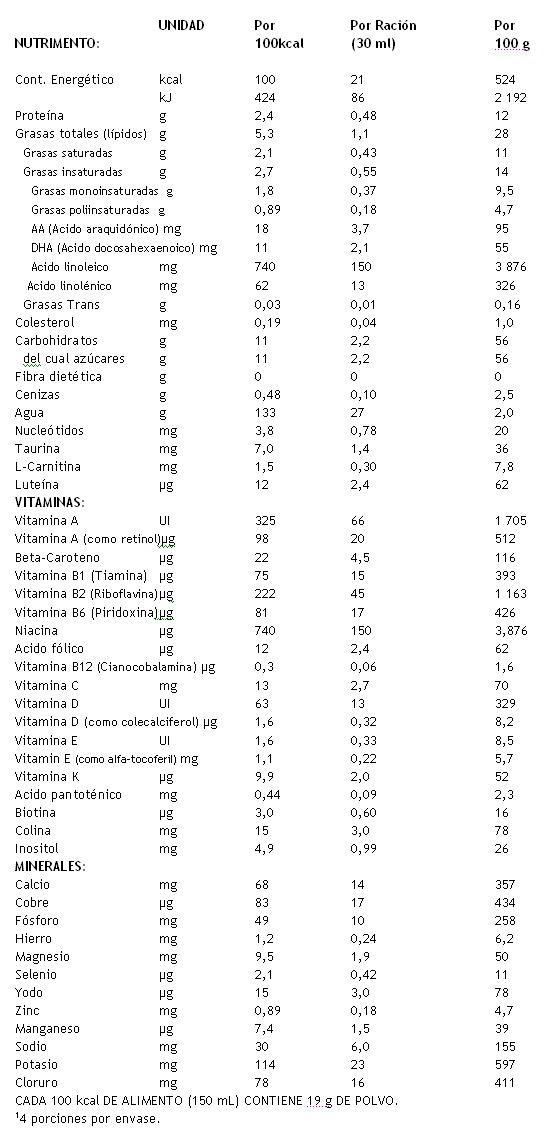 | NUTRIMENTO: | UNIDAD | Por 100kcal | Por Ración (30 ml) | Por 100 g |
|---|---|---|---|---|
| Cont. Energético | kcal | 100 | 21 | 524 |
| | kJ | 424 | 86 | 2 192 |
| Proteína | g | 2,4 | 0,48 | 12 |
| Grasas totales (lípidos) | g | 5,3 | 1,1 | 28 |
| Grasas saturadas | g | 2,1 | 0,43 | 11 |
| Grasas insaturadas | g | 2,7 | 0,55 | 14 |
| Grasas monoinsaturadas | g | 1,8 | 0,37 | 9,5 |
| Grasas poliinsaturadas | g | 0,89 | 0,18 | 4,7 |
| AA (Acido araquidónico) | mg | 18 | 3,7 | 95 |
| DHA (Acido docosahexaenoico) | mg | 11 | 2,1 | 55 |
| Acido linoleico | mg | 740 | 150 | 3 876 |
| Acido linolénico | mg | 62 | 13 | 326 |
| Grasas Trans | g | 0,03 | 0,01 | 0,16 |
| Colesterol | mg | 0,19 | 0,04 | 1,0 |
| Carbohidratos | g | 11 | 2,2 | 56 |
| del cual azúcares | g | 11 | 2,2 | 56 |
| Fibra dietética | g | 0 | 0 | 0 |
| Cenizas | g | 0,48 | 0,10 | 2,5 |
| Agua | g | 133 | 27 | 2,0 |
| Nucleótidos | mg | 3,8 | 0,78 | 20 |
| Taurina | mg | 7,0 | 1,4 | 36 |
| L-Carnitina | mg | 1,5 | 0,30 | 7,8 |
| Luteína | µg | 12 | 2,4 | 62 |
| VITAMINAS: | | | | |
| Vitamina A | UI | 325 | 66 | 1 705 |
| Vitamina A (como retinol) | µg | 98 | 20 | 512 |
| Beta-Caroteno | µg | 22 | 4,5 | 116 |
| Vitamina B1 (Tiamina) | µg | 75 | 15 | 393 |
| Vitamina B2 (Riboflavina) | µg | 222 | 45 | 1 163 |
| Vitamina B6 (Piridoxina) | µg | 81 | 17 | 426 |
| Niacina | µg | 740 | 150 | 3,876 |
| Acido fólico | µg | 12 | 2,4 | 62 |
| Vitamina B12 (Cianocobalamina) | µg | 0,3 | 0,06 | 1,6 |
| Vitamina C | mg | 13 | 2,7 | 70 |
| Vitamina D | UI | 63 | 13 | 329 |
| Vitamina D (como colecalciferol) | µg | 1,6 | 0,32 | 8,2 |
| Vitamina E | UI | 1,6 | 0,33 | 8,5 |
| Vitamin E (como alfa-tocoferil) | mg | 1,1 | 0,22 | 5,7 |
| Vitamina K | µg | 9,9 | 2,0 | 52 |
| Acido pantoténico | mg | 0,44 | 0,09 | 2,3 |
| Biotina | µg | 3,0 | 0,60 | 16 |
| Colina | mg | 15 | 3,0 | 78 |
| Inositol | mg | 4,9 | 0,99 | 26 |
| MINERALES: | | | | |
| Calcio | mg | 68 | 14 | 357 |
| Cobre | µg | 83 | 17 | 434 |
| Fósforo | mg | 49 | 10 | 258 |
| Hierro | mg | 1,2 | 0,24 | 6,2 |
| Magnesio | mg | 9,5 | 1,9 | 50 |
| Selenio | µg | 2,1 | 0,42 | 11 |
| Yodo | µg | 15 | 3,0 | 78 |
| Zinc | mg | 0,89 | 0,18 | 4,7 |
| Manganeso | µg | 7,4 | 1,5 | 39 |
| Sodio | mg | 30 | 6,0 | 155 |
| Potasio | mg | 114 | 23 | 597 |
| Cloruro | mg | 78 | 16 | 411 |

CADA 100 kcal DE ALIMENTO (150 mL) CONTIENE 19 g DE POLVO.
$^1$4 porciones por envase.